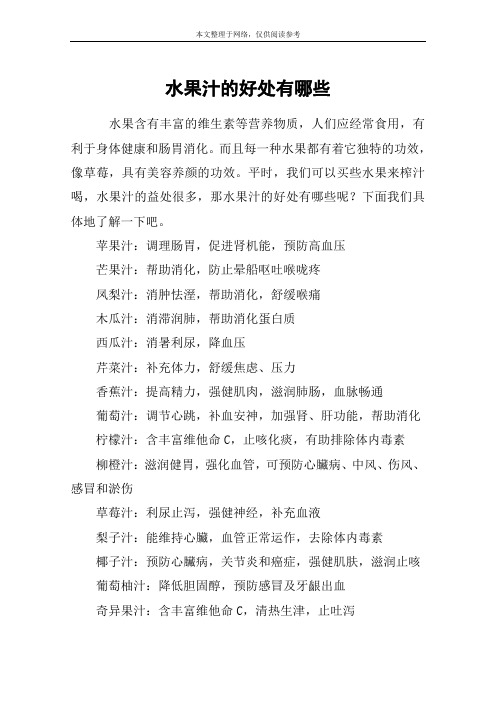 本文整理于网络，仅供阅读参考

水果汁的好处有哪些

水果含有丰富的维生素等营养物质，人们应经常食用，有利于身体健康和肠胃消化。而且每一种水果都有着它独特的功效，像草莓，具有美容养颜的功效。平时，我们可以买些水果来榨汁喝，水果汁的益处很多，那水果汁的好处有哪些呢？下面我们具体地了解一下吧。

苹果汁：调理肠胃，促进肾机能，预防高血压

芒果汁：帮助消化，防止晕船呕吐喉咙疼

凤梨汁：消肿怯溼，帮助消化，舒缓喉痛

木瓜汁：消滞润肺，帮助消化蛋白质

西瓜汁：消暑利尿，降血压

芹菜汁：补充体力，舒缓焦虑、压力

香蕉汁：提高精力，强健肌肉，滋润肺肠，血脉畅通

葡萄汁：调节心跳，补血安神，加强肾、肝功能，帮助消化

柠檬汁：含丰富维他命 C，止咳化痰，有助排除体内毒素

柳橙汁：滋润健胃，强化血管，可预防心臟病、中风、伤风、感冒和淤伤

草莓汁：利尿止泻，强健神经，补充血液

梨子汁：能维持心臟，血管正常运作，去除体内毒素

椰子汁：预防心臟病，关节炎和癌症，强健肌肤，滋润止咳

葡萄柚汁：降低胆固醇，预防感冒及牙龈出血

奇异果汁：含丰富维他命 C，清热生津，止吐泻